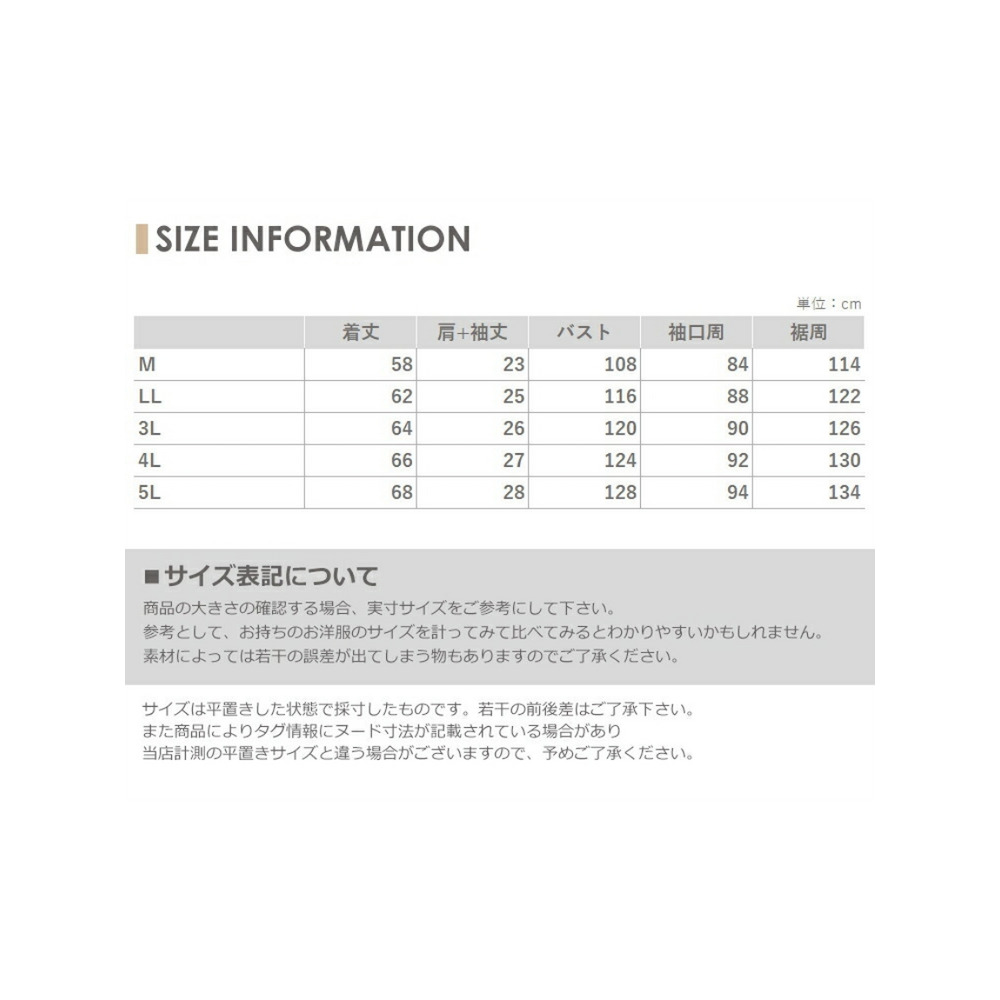 SIZE INFORMATION

単位：cm

| | 着丈 | 肩+袖丈 | バスト | 袖口周 | 裾周 |
|---|---|---|---|---|---|
| M | 58 | 23 | 108 | 84 | 114 |
| LL | 62 | 25 | 116 | 88 | 122 |
| 3L | 64 | 26 | 120 | 90 | 126 |
| 4L | 66 | 27 | 124 | 92 | 130 |
| 5L | 68 | 28 | 128 | 94 | 134 |

■サイズ表記について
商品の大きさの確認する場合、実寸サイズをご参考にして下さい。
参考として、お持ちのお洋服のサイズを計ってみて比べてみるとわかりやすいかもしれません。
素材によっては若干の誤差が出てしまう物もありますのでご了承ください。

サイズは平置きした状態で採寸したものです。若干の前後差はご了承下さい。
また商品によりタグ情報にヌード寸法が記載されている場合があり
当店計測の平置きサイズと違う場合がございますので、予めご了承ください。